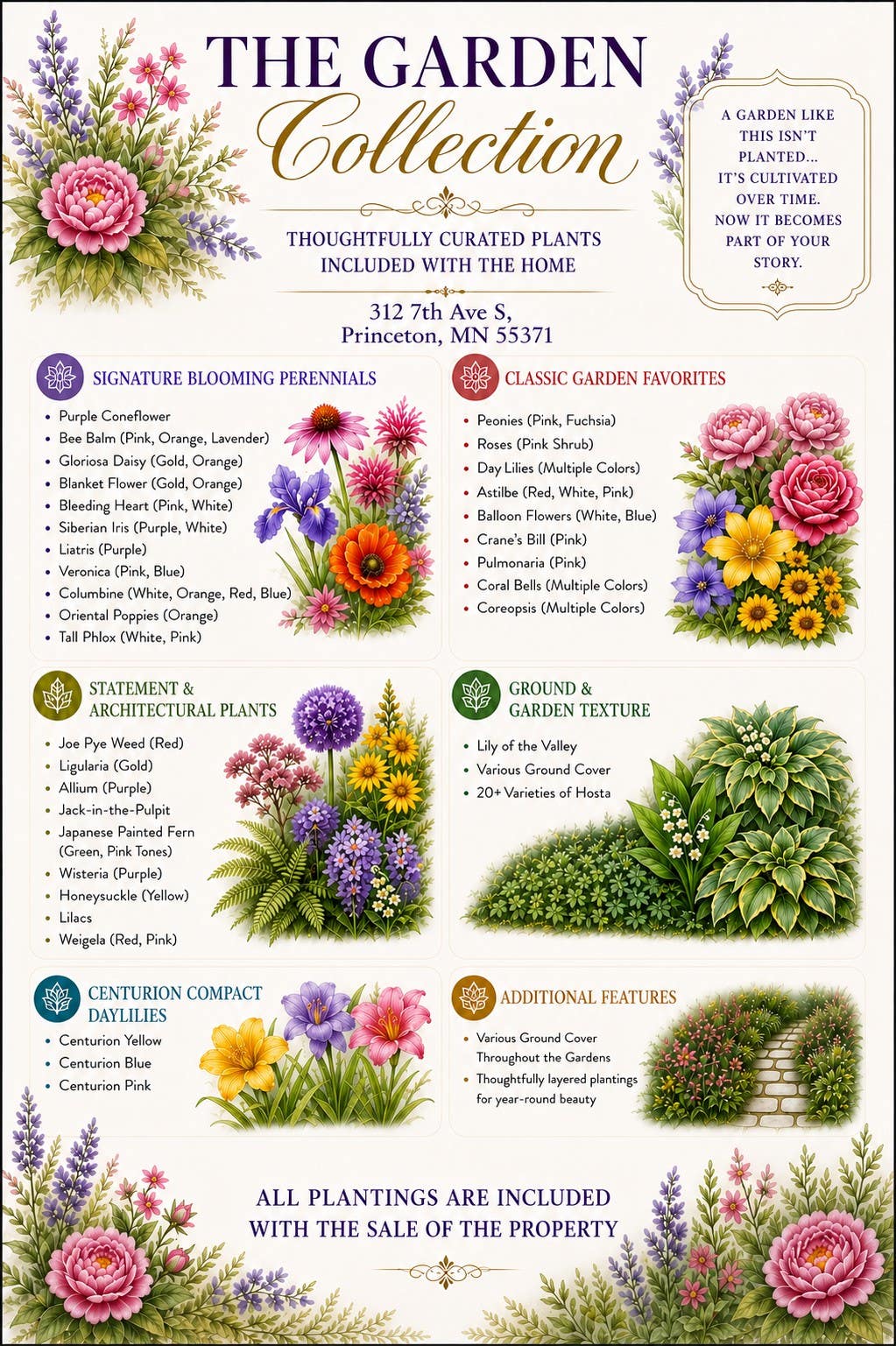 THE GARDEN
Collection

THOUGHTFULLY CURATED PLANTS
INCLUDED WITH THE HOME

312 7th Ave S,
Princeton, MN 55371

A GARDEN LIKE THIS ISN'T PLANTED... IT'S CULTIVATED OVER TIME. NOW IT BECOMES PART OF YOUR STORY.

SIGNATURE BLOOMING PERENNIALS
• Purple Coneflower
• Bee Balm (Pink, Orange, Lavender)
• Gloriosa Daisy (Gold, Orange)
• Blanket Flower (Gold, Orange)
• Bleeding Heart (Pink, White)
• Siberian Iris (Purple, White)
• Liatris (Purple)
• Veronica (Pink, Blue)
• Columbine (White, Orange, Red, Blue)
• Oriental Poppies (Orange)
• Tall Phlox (White, Pink)

CLASSIC GARDEN FAVORITES
• Peonies (Pink, Fuchsia)
• Roses (Pink Shrub)
• Day Lilies (Multiple Colors)
• Astilbe (Red, White, Pink)
• Balloon Flowers (White, Blue)
• Crane's Bill (Pink)
• Pulmonaria (Pink)
• Coral Bells (Multiple Colors)
• Coreopsis (Multiple Colors)

STATEMENT &
ARCHITECTURAL PLANTS
• Joe Pye Weed (Red)
• Ligularia (Gold)
• Allium (Purple)
• Jack-in-the-Pulpit
• Japanese Painted Fern (Green, Pink Tones)
• Wisteria (Purple)
• Honeysuckle (Yellow)
• Lilacs
• Weigela (Red, Pink)

GROUND &
GARDEN TEXTURE
• Lily of the Valley
• Various Ground Cover
• 20+ Varieties of Hosta

CENTURION COMPACT
DAYLILIES
• Centurion Yellow
• Centurion Blue
• Centurion Pink

ADDITIONAL FEATURES
• Various Ground Cover Throughout the Gardens
• Thoughtfully layered plantings for year-round beauty

ALL PLANTINGS ARE INCLUDED
WITH THE SALE OF THE PROPERTY